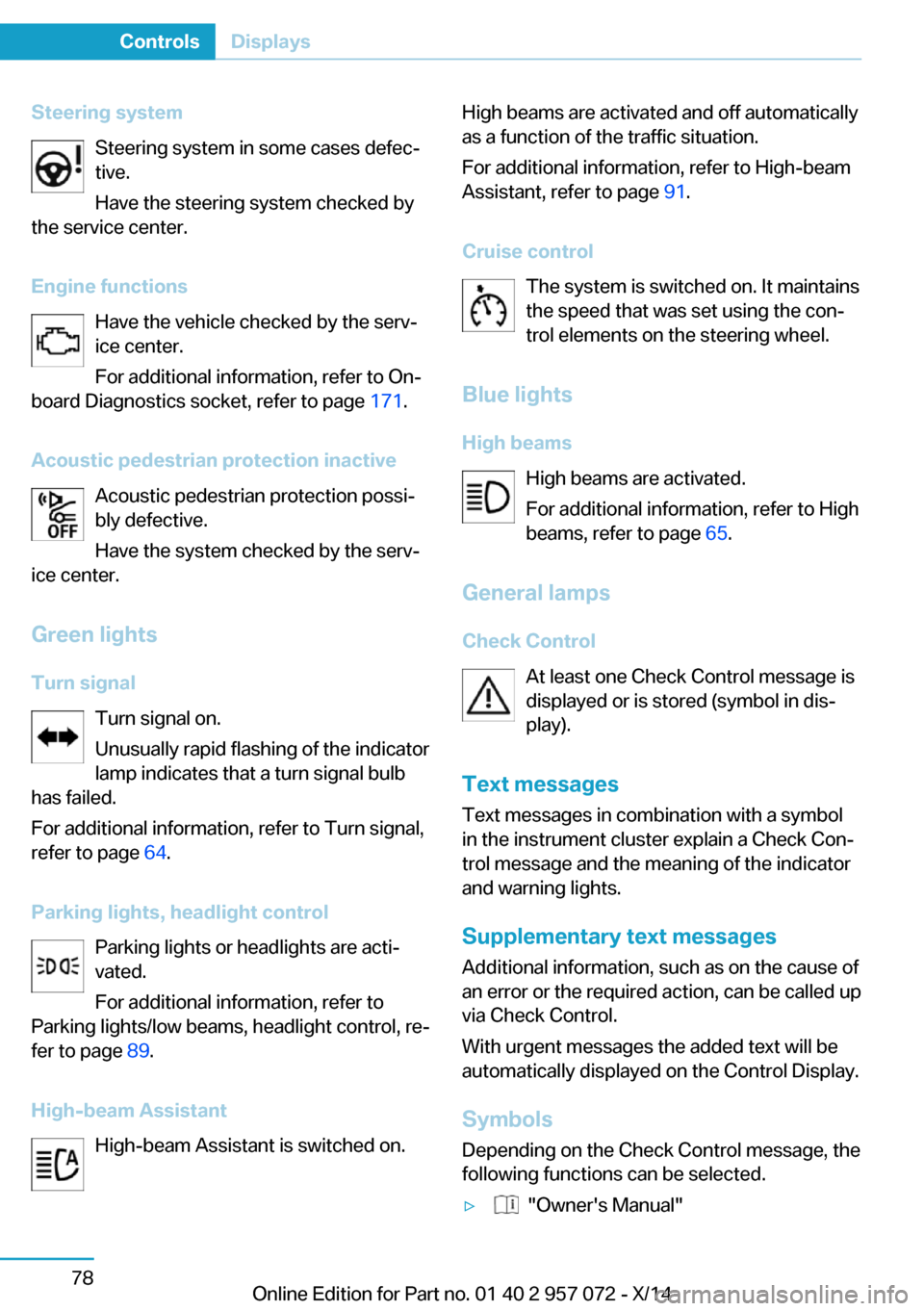 Controls Displays

Steering system

Steering system in some cases defective.

Have the steering system checked by the service center.

Engine functions

Have the vehicle checked by the service center.

For additional information, refer to Onboard Diagnostics socket, refer to page 171.

Acoustic pedestrian protection inactive

OFF

Acoustic pedestrian protection possibly defective.

Have the system checked by the service center.

Green lights

Turn signal

Turn signal on.

Unusually rapid flashing of the indicator lamp indicates that a turn signal bulb has failed.

For additional information, refer to Turn signal, refer to page 64.

Parking lights, headlight control

Parking lights or headlights are activated.

For additional information, refer to Parking lights/low beams, headlight control, refer to page 89.

High-beam Assistant

High-beam Assistant is switched on.

High beams are activated and off automatically as a function of the traffic situation.

For additional information, refer to High-beam Assistant, refer to page 91.

Cruise control

The system is switched on. It maintains the speed that was set using the control elements on the steering wheel.

Blue lights

High beams

High beams are activated.

For additional information, refer to High beams, refer to page 65.

General lamps

Check Control

At least one Check Control message is displayed or is stored (symbol in display).

Text messages

Text messages in combination with a symbol in the instrument cluster explain a Check Control message and the meaning of the indicator and warning lights.

Supplementary text messages

Additional information, such as on the cause of an error or the required action, can be called up via Check Control.

With urgent messages the added text will be automatically displayed on the Control Display.

Symbols

Depending on the Check Control message, the following functions can be selected.

▷ "Owner's Manual"

78

Online Edition for Part no. 01 40 2 957 072 - X/14

carmanualsonline.info